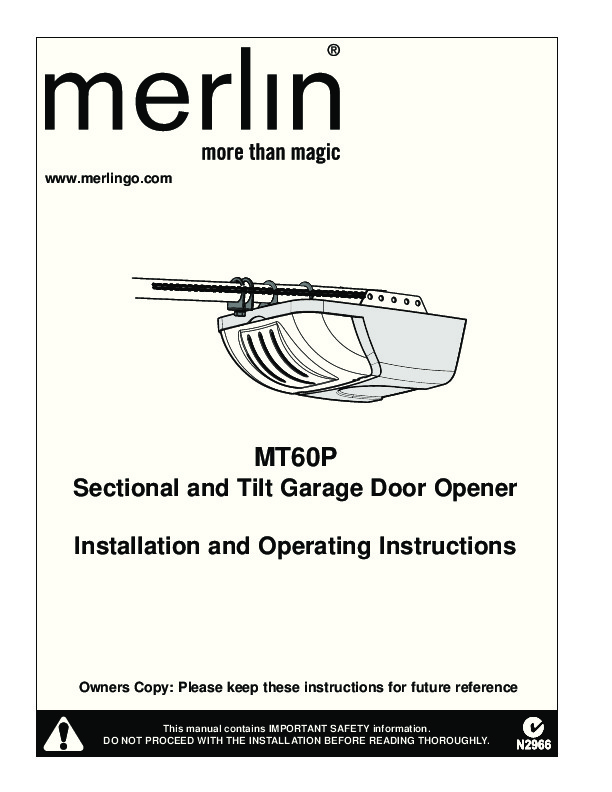 merlin®
more than magic

www.merlingo.com

MT60P
Sectional and Tilt Garage Door Opener

Installation and Operating Instructions

Owners Copy: Please keep these instructions for future reference

This manual contains IMPORTANT SAFETY information.
DO NOT PROCEED WITH THE INSTALLATION BEFORE READING THOROUGHLY.

N2966